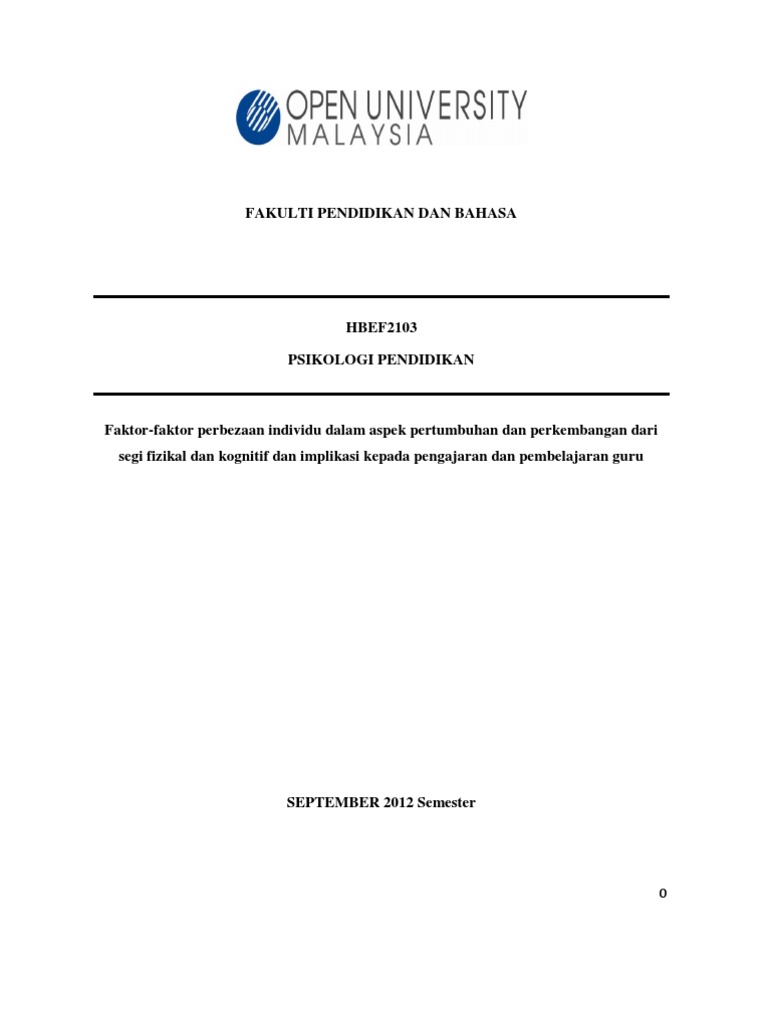 OPEN UNIVERSITY MALAYSIA

FAKULTI PENDIDIKAN DAN BAHASA

HBEF2103

PSIKOLOGI PENDIDIKAN

Faktor-faktor perbezaan individu dalam aspek pertumbuhan dan perkembangan dari segi fizikal dan kognitif dan implikasi kepada pengajaran dan pembelajaran guru

SEPTEMBER 2012 Semester

0